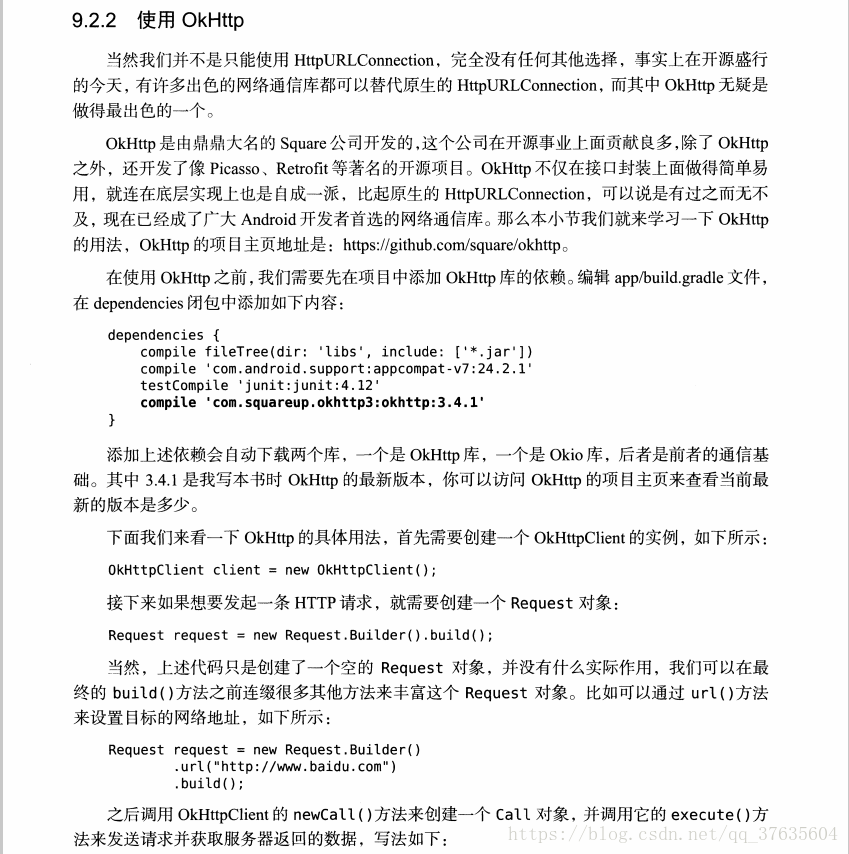 9.2.2 使用 OkHttp

当然我们并不是只能使用 HttpURLConnection，完全没有任何其他选择，事实上在开源盛行的今天，有许多出色的网络通信库都可以替代原生的 HttpURLConnection，而其中 OkHttp 无疑是做得最出色的一个。

OkHttp 是由鼎鼎大名的 Square 公司开发的，这个公司在开源事业上面贡献良多，除了 OkHttp 之外，还开发了像 Picasso、Retrofit 等著名的开源项目。OkHttp 不仅在接口封装上面做得简单易用，就连在底层实现上也是自成一派，比起原生的 HttpURLConnection，可以说是有过之而无不及，现在已经成了广大 Android 开发者首选的网络通信库。那么本小节我们就来学习一下 OkHttp 的用法，OkHttp 的项目主页地址是：https://github.com/square/okhttp。

在使用 OkHttp 之前，我们需要先在项目中添加 OkHttp 库的依赖。编辑 app/build.gradle 文件，在 dependencies 闭包中添加如下内容：

dependencies {
    compile fileTree(dir: 'libs', include: ['*.jar'])
    compile 'com.android.support:appcompat-v7:24.2.1'
    testCompile 'junit:junit:4.12'
    compile 'com.squareup.okhttp3:okhttp:3.4.1'
}

添加上述依赖会自动下载两个库，一个是 OkHttp 库，一个是 Okio 库，后者是前者的通信基础。其中 3.4.1 是我写本书时 OkHttp 的最新版本，你可以访问 OkHttp 的项目主页来查看当前最新的版本是多少。

下面我们来看一下 OkHttp 的具体用法，首先需要创建一个 OkHttpClient 的实例，如下所示：

OkHttpClient client = new OkHttpClient();

接下来如果想要发起一条 HTTP 请求，就需要创建一个 Request 对象：

Request request = new Request.Builder().build();

当然，上述代码只是创建了一个空的 Request 对象，并没有什么实际作用，我们可以在最终的 build()方法之前连缀很多其他方法来丰富这个 Request 对象。比如可以通过 url()方法来设置目标的网络地址，如下所示：

Request request = new Request.Builder()
        .url("http://www.baidu.com")
        .build();

之后调用 OkHttpClient 的 newCall()方法来创建一个 Call 对象，并调用它的 execute()方法来发送请求并获取服务器返回的数据，写法如下：

https://blog.csdn.net/qq_37635604